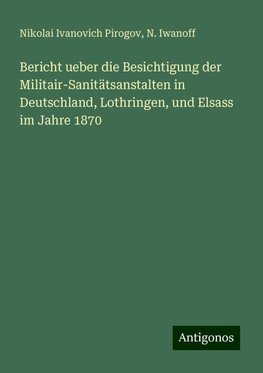 Nikolai Ivanovich Pirogov, N. Iwanoff

Bericht ueber die Besichtigung der Militair-Sanitätsanstalten in Deutschland, Lothringen, und Elsass im Jahre 1870

Antigonos